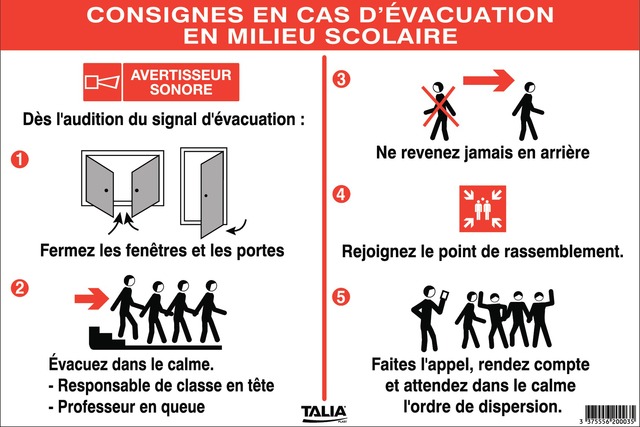 CONSIGNES EN CAS D'ÉVACUATION EN MILIEU SCOLAIRE

AVERTISSEUR SONORE

Dès l'audition du signal d'évacuation :

1

Fermez les fenêtres et les portes

2

Évacuez dans le calme.
- Responsable de classe en tête
- Professeur en queue

3

Ne revenez jamais en arrière

4

Rejoignez le point de rassemblement.

5

Faites l'appel, rendez compte et attendez dans le calme l'ordre de dispersion.

TALIA

3 375556 200035